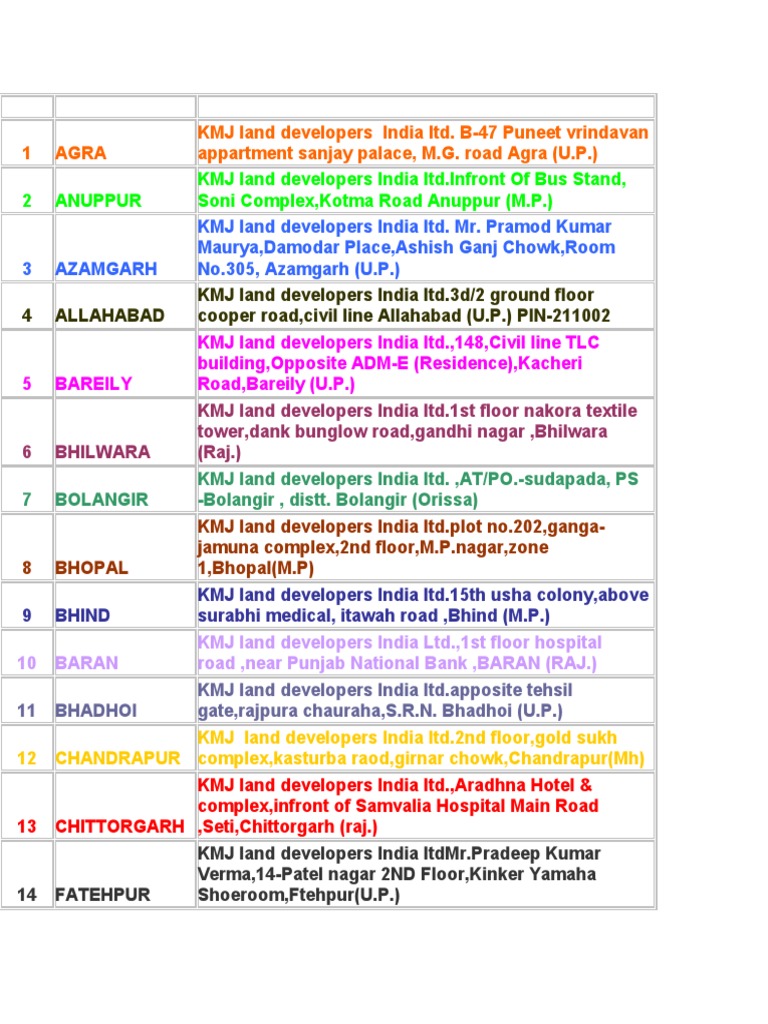 | | | |
|---|---|---|
| 1 | AGRA | KMJ land developers India ltd. B-47 Puneet vrindavan appartment sanjay palace, M.G. road Agra (U.P.) |
| 2 | ANUPPUR | KMJ land developers India ltd.Infront Of Bus Stand, Soni Complex,Kotma Road Anuppur (M.P.) |
| 3 | AZAMGARH | KMJ land developers India ltd. Mr. Pramod Kumar Maurya,Damodar Place,Ashish Ganj Chowk,Room No.305, Azamgarh (U.P.) |
| 4 | ALLAHABAD | KMJ land developers India ltd.3d/2 ground floor cooper road,civil line Allahabad (U.P.) PIN-211002 |
| 5 | BAREILY | KMJ land developers India ltd.,148,Civil line TLC building,Opposite ADM-E (Residence),Kacheri Road,Bareily (U.P.) |
| 6 | BHILWARA | KMJ land developers India ltd.1st floor nakora textile tower,dank bunglow road,gandhi nagar ,Bhilwara (Raj.) |
| 7 | BOLANGIR | KMJ land developers India ltd. ,AT/PO.-sudapada, PS -Bolangir , distt. Bolangir (Orissa) |
| 8 | BHOPAL | KMJ land developers India ltd.plot no.202,ganga-jamuna complex,2nd floor,M.P.nagar,zone 1,Bhopal(M.P) |
| 9 | BHIND | KMJ land developers India ltd.15th usha colony,above surabhi medical, itawah road ,Bhind (M.P.) |
| 10 | BARAN | KMJ land developers India Ltd.,1st floor hospital road ,near Punjab National Bank ,BARAN (RAJ.) |
| 11 | BHADHOI | KMJ land developers India ltd.apposite tehsil gate,rajpura chauraha,S.R.N. Bhadhoi (U.P.) |
| 12 | CHANDRAPUR | KMJ land developers India ltd.2nd floor,gold sukh complex,kasturba raod,girnar chowk,Chandrapur(Mh) |
| 13 | CHITTORGARH | KMJ land developers India ltd.,Aradhna Hotel & complex,infront of Samvalia Hospital Main Road ,Seti,Chittorgarh (raj.) |
| 14 | FATEHPUR | KMJ land developers India ltdMr.Pradeep Kumar Verma,14-Patel nagar 2ND Floor,Kinker Yamaha Shoeroom,Ftehpur(U.P.) |